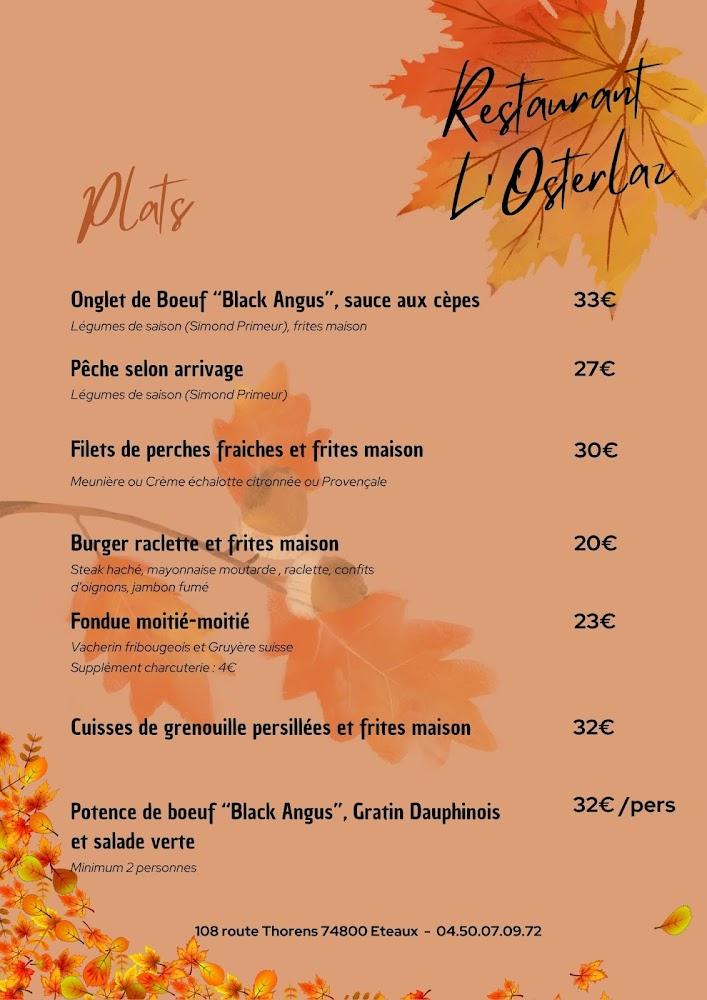 Restaurant L'Osterlaz

Plats

Onglet de Boeuf "Black Angus", sauce aux cèpes 33€
Légumes de saison (Simond Primeur), frites maison

Pêche selon arrivage 27€
Légumes de saison (Simond Primeur)

Filets de perches fraiches et frites maison 30€
Meunière ou Crème échalotte citronnée ou Provençale

Burger raclette et frites maison 20€
Steak haché, mayonnaise moutarde , raclette, confits d'oignons, jambon fumé

Fondue moitié-moitié 23€
Vacherin fribougeois et Gruyère suisse
Supplément charcuterie : 4€

Cuisses de grenouille persillées et frites maison 32€

Potence de boeuf "Black Angus", Gratin Dauphinois et salade verte 32€ /pers
Minimum 2 personnes

108 route Thorens 74800 Eteaux - 04.50.07.09.72